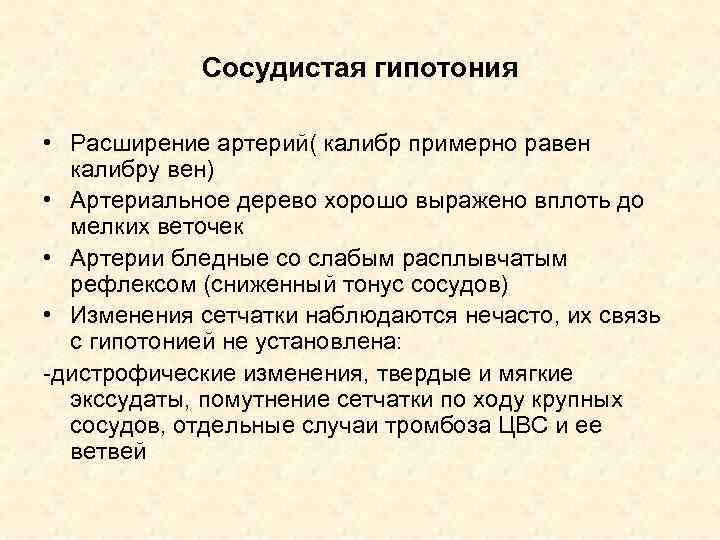 Сосудистая гипотония

• Расширение артерий( калибр примерно равен калибру вен)
• Артериальное дерево хорошо выражено вплоть до мелких веточек
• Артерии бледные со слабым расплывчатым рефлексом (сниженный тонус сосудов)
• Изменения сетчатки наблюдаются нечасто, их связь с гипотонией не установлена:
-дистрофические изменения, твердые и мягкие экссудаты, помутнение сетчатки по ходу крупных сосудов, отдельные случаи тромбоза ЦВС и ее ветвей